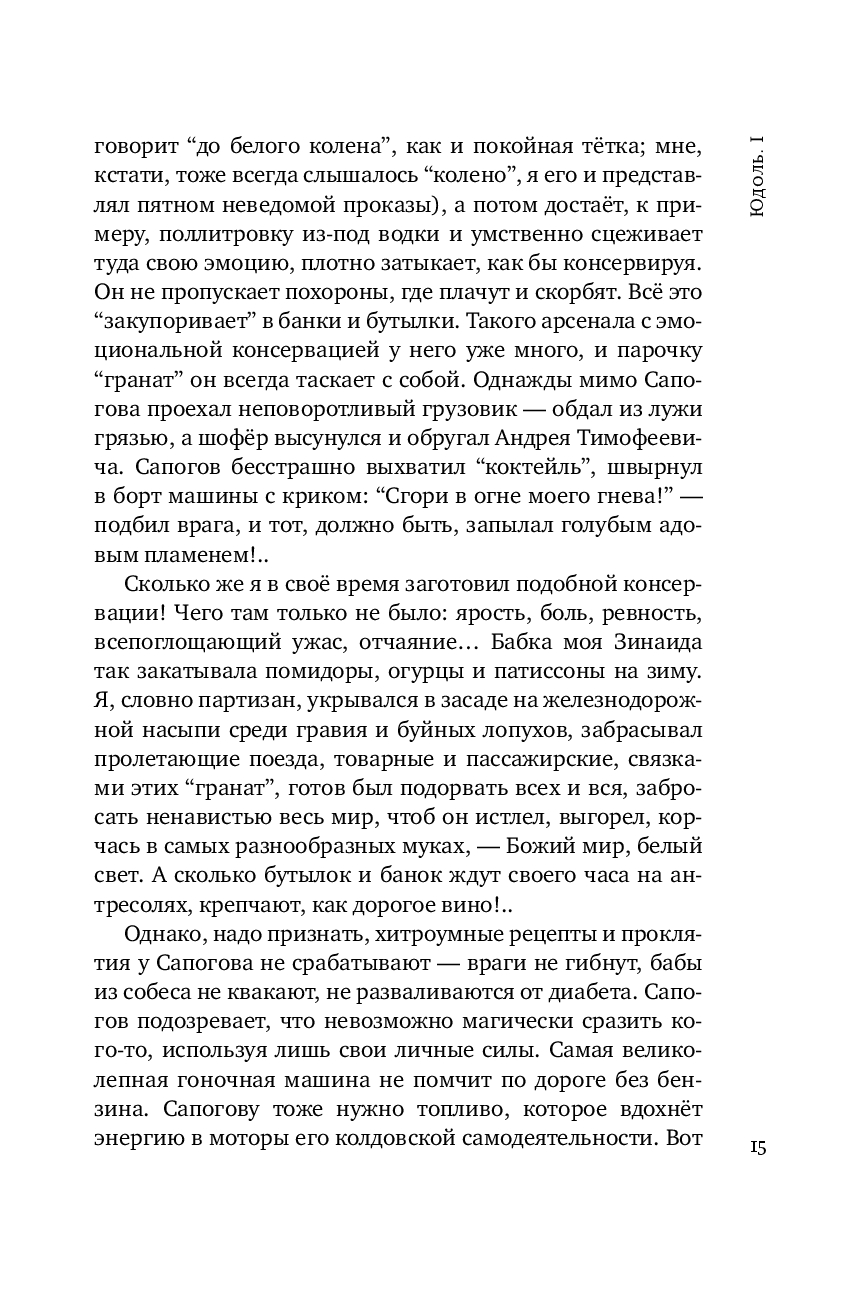 Юдоль. I

говорит “до белого колена”, как и покойная тётка; мне, кстати, тоже всегда слышалось “колено”, я его и представлял пятном неведомой проказы), а потом достаёт, к примеру, поллитровку из-под водки и умственно сцеживает туда свою эмоцию, плотно затыкает, как бы консервируя. Он не пропускает похороны, где плачут и скорбят. Всё это “закупоривает” в банки и бутылки. Такого арсенала с эмоциональной консервацией у него уже много, и парочку “гранат” он всегда таскает с собой. Однажды мимо Сапогова проехал неповоротливый грузовик — обдал из лужи грязью, а шофёр высунулся и обругал Андрея Тимофеевича. Сапогов бесстрашно выхватил “коктейль”, швырнул в борт машины с криком: “Сгори в огне моего гнева!” — подбил врага, и тот, должно быть, запылал голубым адовым пламенем!..

Сколько же я в своё время заготовил подобной консервации! Чего там только не было: ярость, боль, ревность, всепоглощающий ужас, отчаяние… Бабка моя Зинаида так закатывала помидоры, огурцы и патиссоны на зиму. Я, словно партизан, укрывался в засаде на железнодорожной насыпи среди гравия и буйных лопухов, забрасывал пролетающие поезда, товарные и пассажирские, связками этих “гранат”, готов был подорвать всех и вся, забросать ненавистью весь мир, чтоб он истлел, выгорел, корчась в самых разнообразных муках, — Божий мир, белый свет. А сколько бутылок и банок ждут своего часа на антресолях, крепчают, как дорогое вино!..

Однако, надо признать, хитроумные рецепты и проклятия у Сапогова не срабатывают — враги не гибнут, бабы из собеса не квакают, не разваливаются от диабета. Сапогов подозревает, что невозможно магически сразить кого-то, используя лишь свои личные силы. Самая великолепная гоночная машина не помчит по дороге без бензина. Сапогову тоже нужно топливо, которое вдохнёт энергию в моторы его колдовской самодеятельности. Вот

15